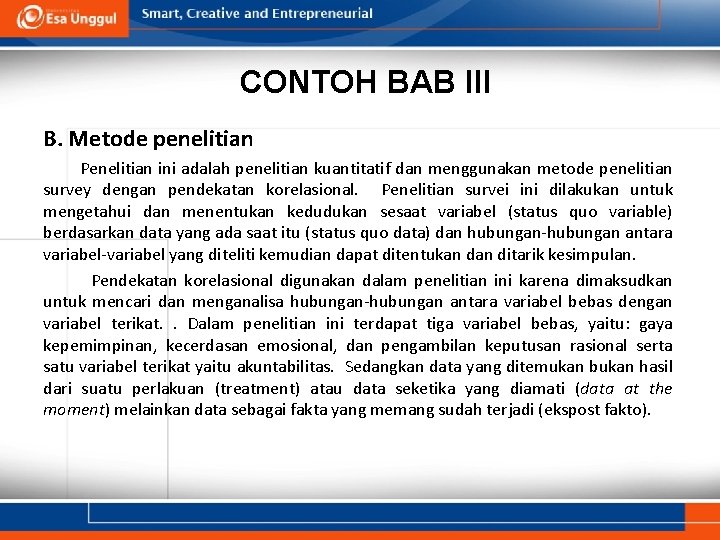 Esa Unggul

Smart, Creative and Entrepreneurial

CONTOH BAB III

B. Metode penelitian

Penelitian ini adalah penelitian kuantitatif dan menggunakan metode penelitian survey dengan pendekatan korelasional. Penelitian survei ini dilakukan untuk mengetahui dan menentukan kedudukan sesaat variabel (status quo variable) berdasarkan data yang ada saat itu (status quo data) dan hubungan-hubungan antara variabel-variabel yang diteliti kemudian dapat ditentukan dan ditarik kesimpulan.

Pendekatan korelasional digunakan dalam penelitian ini karena dimaksudkan untuk mencari dan menganalisa hubungan-hubungan antara variabel bebas dengan variabel terikat. . Dalam penelitian ini terdapat tiga variabel bebas, yaitu: gaya kepemimpinan, kecerdasan emosional, dan pengambilan keputusan rasional serta satu variabel terikat yaitu akuntabilitas. Sedangkan data yang ditemukan bukan hasil dari suatu perlakuan (treatment) atau data seketika yang diamati (data at the moment) melainkan data sebagai fakta yang memang sudah terjadi (ekspost fakto).